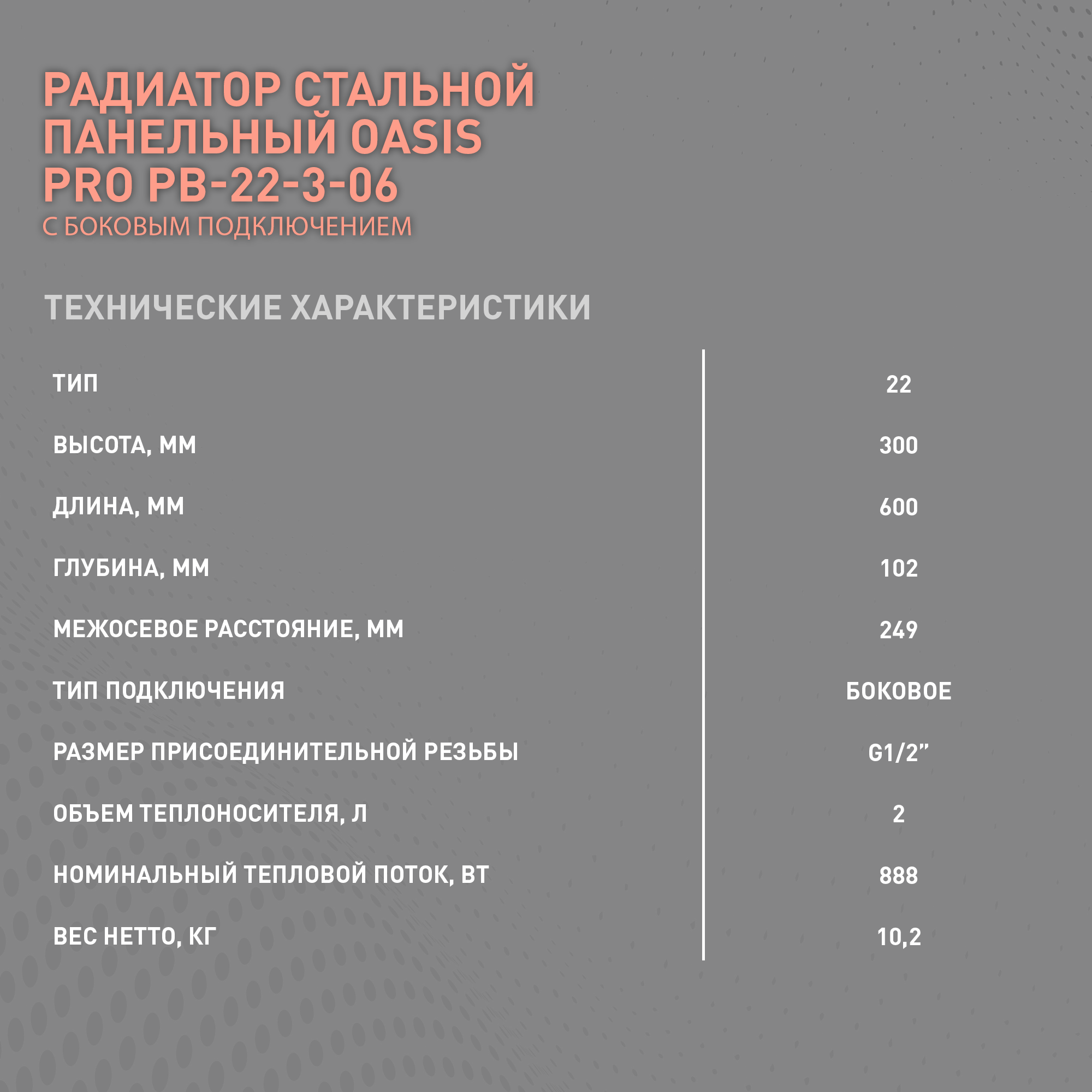 РАДИАТОР СТАЛЬНОЙ ПАНЕЛЬНЫЙ OASIS PRO PB-22-3-06

С БОКОВЫМ ПОДКЛЮЧЕНИЕМ

ТЕХНИЧЕСКИЕ ХАРАКТЕРИСТИКИ

| | |
|---|---|
| ТИП | 22 |
| ВЫСОТА, ММ | 300 |
| ДЛИНА, ММ | 600 |
| ГЛУБИНА, ММ | 102 |
| МЕЖОСЕВОЕ РАССТОЯНИЕ, ММ | 249 |
| ТИП ПОДКЛЮЧЕНИЯ | БОКОВОЕ |
| РАЗМЕР ПРИСОЕДИНИТЕЛЬНОЙ РЕЗЬБЫ | G1/2” |
| ОБЪЕМ ТЕПЛОНОСИТЕЛЯ, Л | 2 |
| НОМИНАЛЬНЫЙ ТЕПЛОВОЙ ПОТОК, ВТ | 888 |
| ВЕС НЕТТО, КГ | 10,2 |